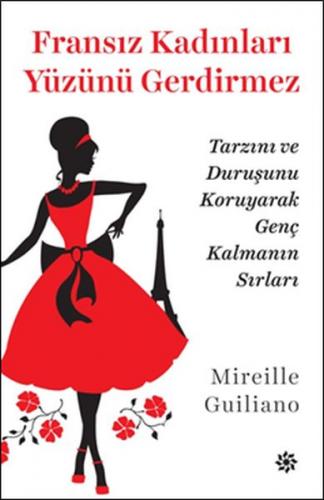 Fransız Kadınları Yüzünü Gerdirmez

Tarzını ve Duruşunu Koruyarak Genç Kalmanın Sırları

Mireille Guiliano